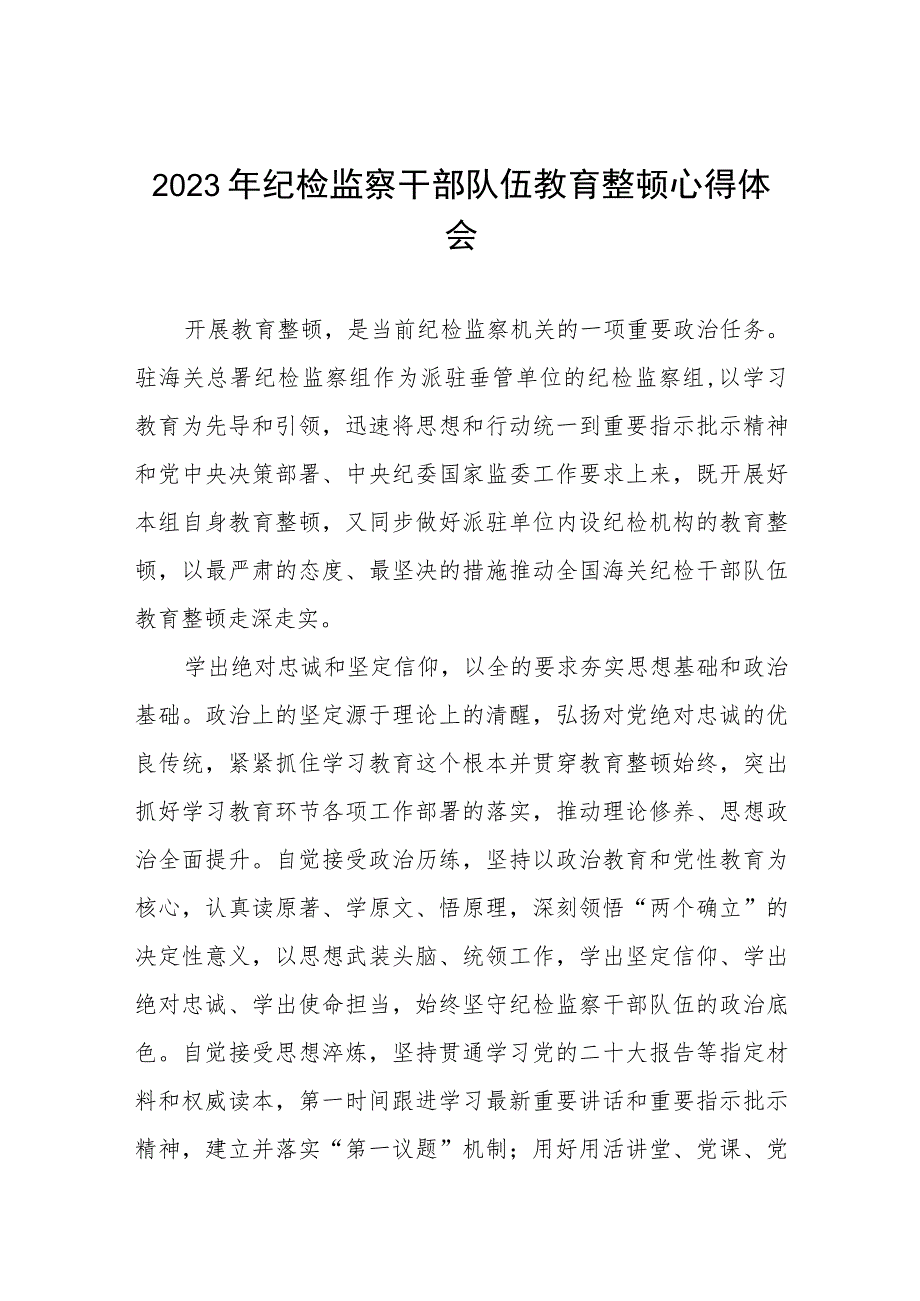 2023年纪检监察干部队伍教育整顿心得体会

开展教育整顿，是当前纪检监察机关的一项重要政治任务。驻海关总署纪检监察组作为派驻垂管单位的纪检监察组，以学习教育为先导和引领，迅速将思想和行动统一到重要指示批示精神和党中央决策部署、中央纪委国家监委工作要求上来，既开展好本组自身教育整顿，又同步做好派驻单位内设纪检机构的教育整顿，以最严肃的态度、最坚决的措施推动全国海关纪检干部队伍教育整顿走深走实。

学出绝对忠诚和坚定信仰，以全的要求夯实思想基础和政治基础。政治上的坚定源于理论上的清醒，弘扬对党绝对忠诚的优良传统，紧紧抓住学习教育这个根本并贯穿教育整顿始终，突出抓好学习教育环节各项工作部署的落实，推动理论修养、思想政治全面提升。自觉接受政治历练，坚持以政治教育和党性教育为核心，认真读原著、学原文、悟原理，深刻领悟“两个确立”的决定性意义，以思想武装头脑、统领工作，学出坚定信仰、学出绝对忠诚、学出使命担当，始终坚守纪检监察干部队伍的政治底色。自觉接受思想淬炼，坚持贯通学习党的二十大报告等指定材料和权威读本，第一时间跟进学习最新重要讲话和重要指示批示精神，建立并落实“第一议题”机制；用好用活讲堂、党课、党